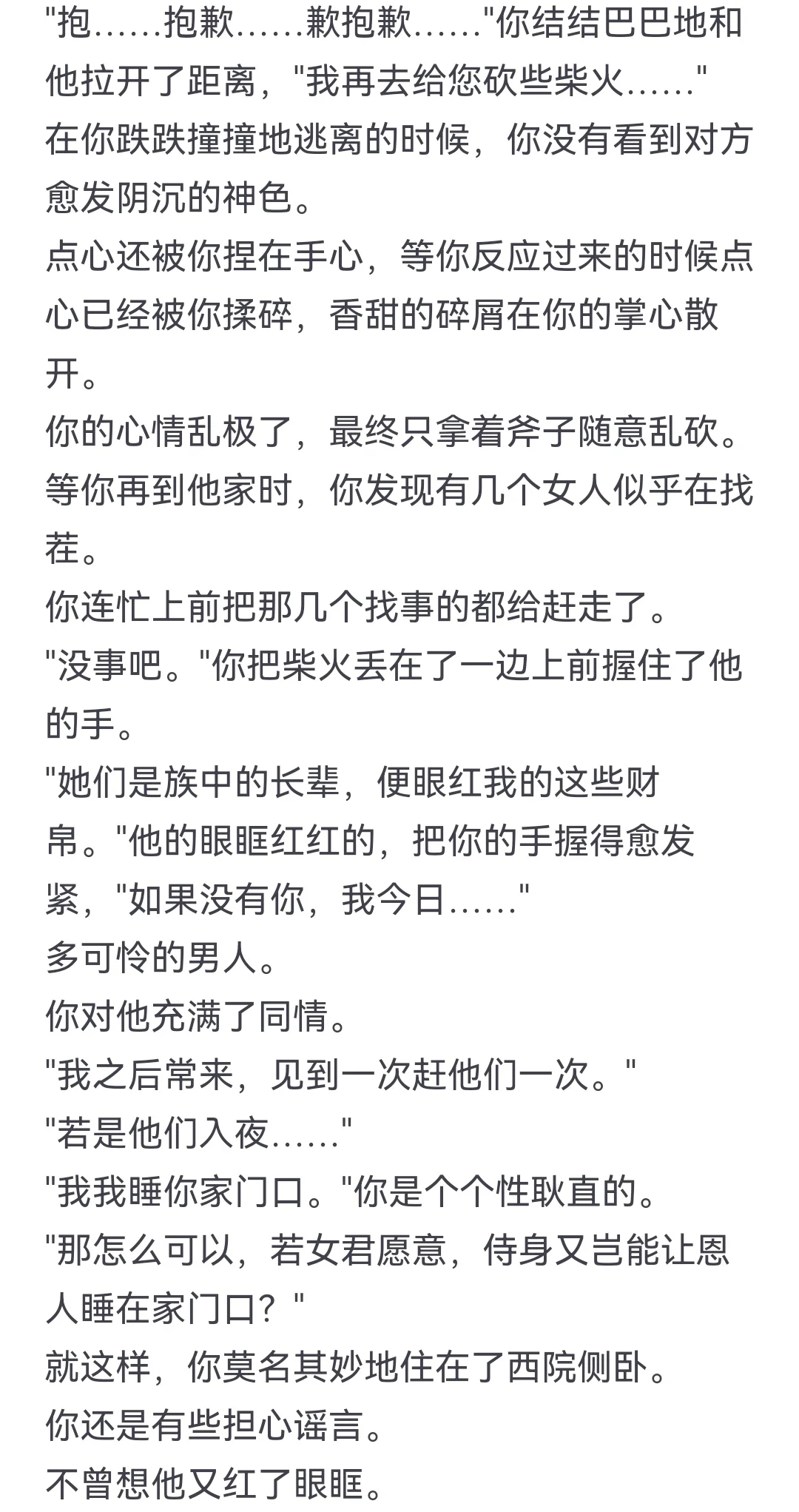 "抱……抱歉……歉抱歉……"你结结巴巴地和他拉开了距离，"我再去给您砍些柴火……"
在你跌跌撞撞地逃离的时候，你没有看到对方愈发阴沉的神色。
点心还被你捏在手心，等你反应过来的时候点心已经被你揉碎，香甜的碎屑在你的掌心散开。
你的心情乱极了，最终只拿着斧子随意乱砍。
等你再到他家时，你发现有几个女人似乎在找茬。
你连忙上前把那几个找事的都给赶走了。
"没事吧。"你把柴火丢在了一边上前握住了他的手。
"她们是族中的长辈，便眼红我的这些财帛。"他的眼眶红红的，把你的手握得愈发紧，"如果没有你，我今日……"
多可怜的男人。
你对他充满了同情。
"我之后常来，见到一次赶他们一次。"
"若是他们入夜……"
"我我睡你家门口。"你是个个性耿直的。
"那怎么可以，若女君愿意，侍身又岂能让恩人睡在家门口？"
就这样，你莫名其妙地住在了西院侧卧。
你还是有些担心谣言。
不曾想他又红了眼眶。